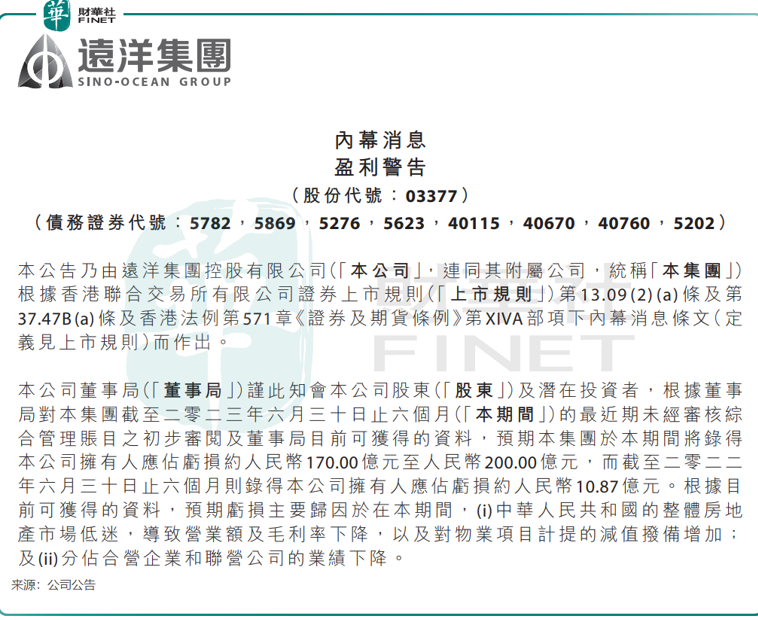 華 財華社 FINET

遠洋集團
SINO-OCEAN GROUP

內幕消息
盈利警告
（股份代號：03377）
（債務證券代號：5782，5869，5276，5623，40115，40670，40760，5202）

本公告乃由遠洋集團控股有限公司（「本公司」，連同其附屬公司，統稱「本集團」）根據香港聯合交易所有限公司證券上市規則（「上市規則」）第13.09(2)(a)條及第37.47B(a)條及香港法例第571章《證券及期貨條例》第XIVA部項下內幕消息條文（定義見上市規則）而作出。

本公司董事局（「董事局」）謹此知會本公司股東（「股東」）及潛在投資者，根據董事局對本集團截至二零二三年六月三十日止六個月（「本期間」）的最近期未經審核綜合管理賬目之初步審閱及董事局目前可獲得的資料，預期本集團於本期間將錄得本公司擁有人應佔虧損約人民幣170.00億元至人民幣200.00億元，而截至二零二二年六月三十日止六個月則錄得本公司擁有人應佔虧損約人民幣10.87億元。根據目前可獲得的資料，預期虧損主要歸因於在本期間，(i)中華人民共和國的整體房地產市場低迷，導致營業額及毛利率下降，以及對物業項目計提的減值撥備增加；及(ii)分佔合營企業和聯營公司的業績下降。

來源：公司公告

財華社 FINET